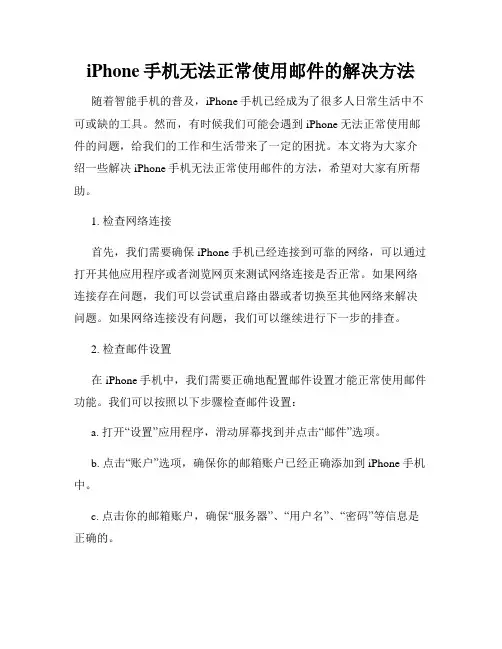 iPhone 手机无法正常使用邮件的解决方法

随着智能手机的普及，iPhone 手机已经成为了很多人日常生活中不可或缺的工具。然而，有时候我们可能会遇到 iPhone 无法正常使用邮件的问题，给我们的工作和生活带来了一定的困扰。本文将为大家介绍一些解决 iPhone 手机无法正常使用邮件的方法，希望对大家有所帮助。

1. 检查网络连接

首先，我们需要确保 iPhone 手机已经连接到可靠的网络，可以通过打开其他应用程序或者浏览网页来测试网络连接是否正常。如果网络连接存在问题，我们可以尝试重启路由器或者切换至其他网络来解决问题。如果网络连接没有问题，我们可以继续进行下一步的排查。

2. 检查邮件设置

在 iPhone 手机中，我们需要正确地配置邮件设置才能正常使用邮件功能。我们可以按照以下步骤检查邮件设置：

a. 打开“设置”应用程序，滑动屏幕找到并点击“邮件”选项。

b. 点击“账户”选项，确保你的邮箱账户已经正确添加到 iPhone 手机中。

c. 点击你的邮箱账户，确保“服务器”、“用户名”、“密码”等信息是正确的。